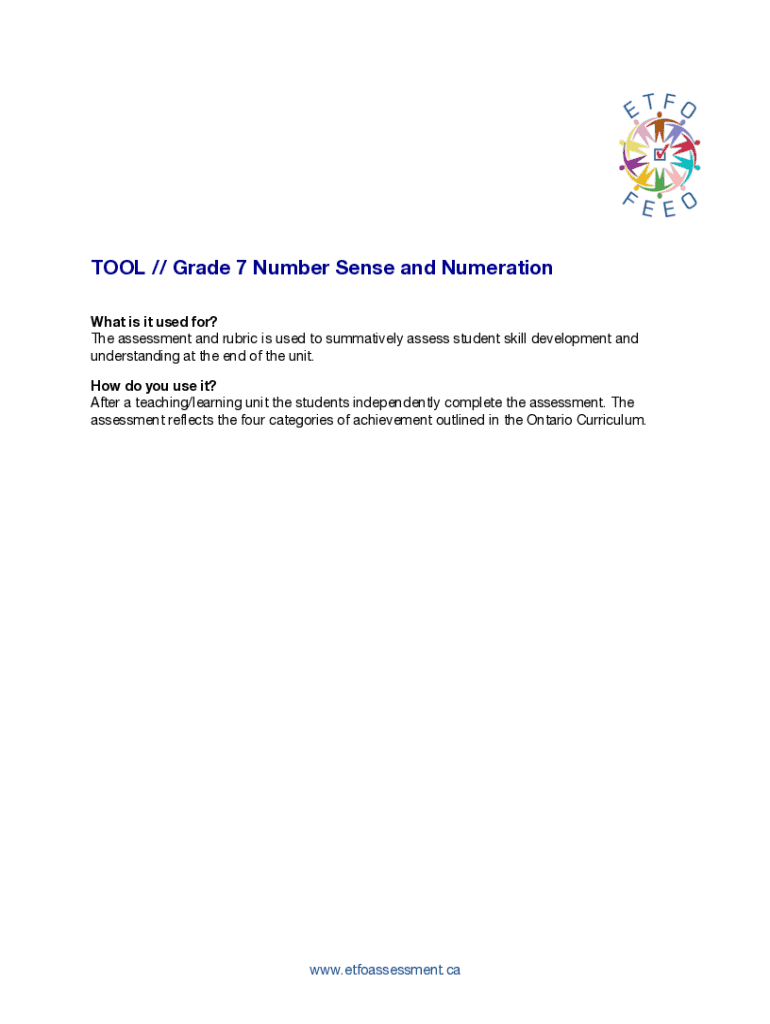 ETFO
FEEO

TOOL // Grade 7 Number Sense and Numeration

What is it used for?
The assessment and rubric is used to summatively assess student skill development and understanding at the end of the unit.

How do you use it?
After a teaching/learning unit the students independently complete the assessment. The assessment reflects the four categories of achievement outlined in the Ontario Curriculum.

www.etfoassessment.ca